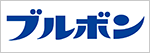 ブルボン